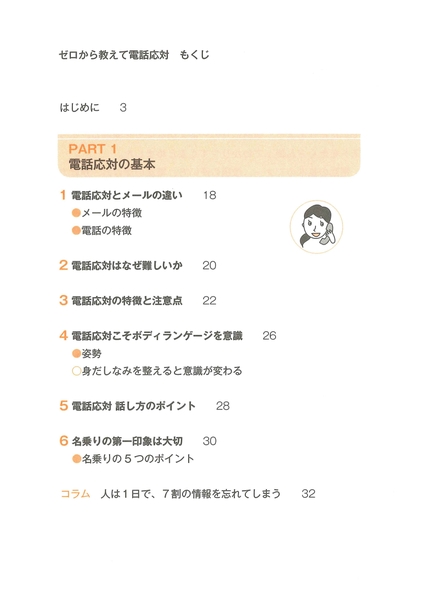 ゼロから教えて電話応対　もくじ

はじめに　3

PART 1
電話応対の基本

1 電話応対とメールの違い　18
●メールの特徴
●電話の特徴

2 電話応対はなぜ難しいか　20

3 電話応対の特徴と注意点　22

4 電話応対こそボディランゲージを意識　26
●姿勢
○身だしなみを整えると意識が変わる

5 電話応対 話し方のポイント　28

6 名乗りの第一印象は大切　30
●名乗りの５つのポイント

コラム　人は１日で、７割の情報を忘れてしまう　32